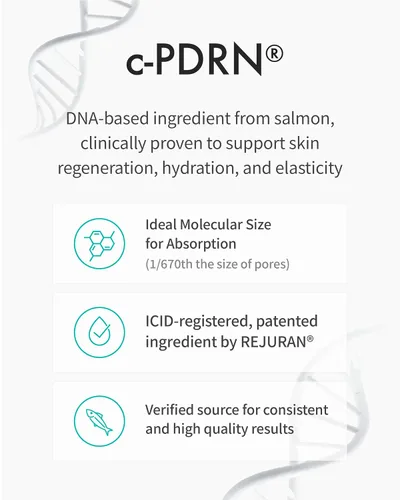 c-PDRN®

DNA-based ingredient from salmon, clinically proven to support skin regeneration, hydration, and elasticity

Ideal Molecular Size for Absorption
(1/670th the size of pores)

ICID-registered, patented ingredient by REJURAN®

Verified source for consistent and high quality results